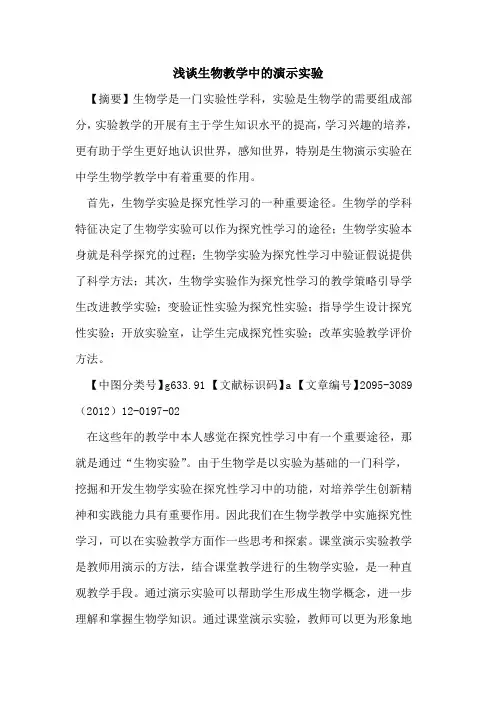 浅谈生物教学中的演示实验

【摘要】生物学是一门实验性学科，实验是生物学的需要组成部分，实验教学的开展有主于学生知识水平的提高，学习兴趣的培养，更有助于学生更好地认识世界，感知世界，特别是生物演示实验在中学生物学教学中有着重要的作用。

首先，生物学实验是探究性学习的一种重要途径。生物学的学科特征决定了生物学实验可以作为探究性学习的途径；生物学实验本身就是科学探究的过程；生物学实验为探究性学习中验证假说提供了科学方法；其次，生物学实验作为探究性学习的教学策略引导学生改进教学实验；变验证性实验为探究性实验；指导学生设计探究性实验；开放实验室，让学生完成探究性实验；改革实验教学评价方法。

【中图分类号】g633.91 【文献标识码】a 【文章编号】2095-3089（2012）12-0197-02

在这些年的教学中本人感觉在探究性学习中有一个重要途径，那就是通过“生物实验”。由于生物学是以实验为基础的一门科学，挖掘和开发生物学实验在探究性学习中的功能，对培养学生创新精神和实践能力具有重要作用。因此我们在生物学教学中实施探究性学习，可以在实验教学方面作一些思考和探索。课堂演示实验教学是教师用演示的方法，结合课堂教学进行的生物学实验，是一种直观教学手段。通过演示实验可以帮助学生形成生物学概念，进一步理解和掌握生物学知识。通过课堂演示实验，教师可以更为形象地